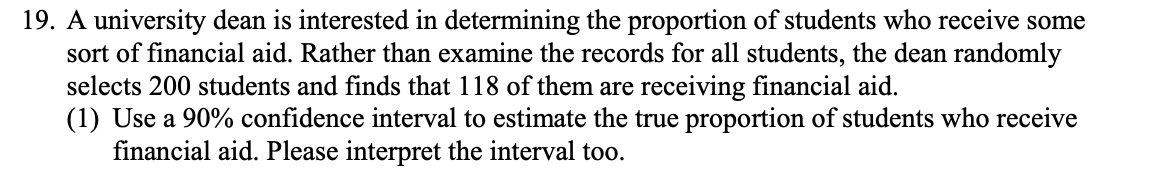 19. A university dean is interested in determining the proportion of students who receive some sort of financial aid. Rather than examine the records for all students, the dean randomly selects 200 students and finds that 118 of them are receiving financial aid.

(1) Use a 90% confidence interval to estimate the true proportion of students who receive financial aid. Please interpret the interval too.